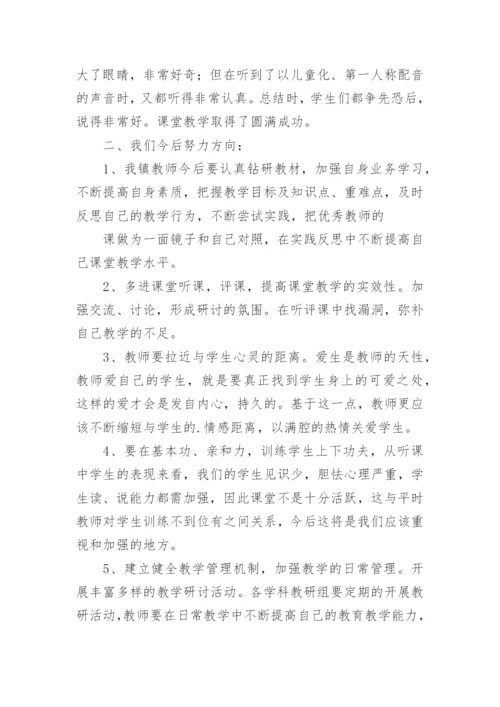 大了眼睛，非常好奇；但在听到了以儿童化、第一人称配音的声音时，又都听得非常认真。总结时，学生们都争先恐后，说得非常好。课堂教学取得了圆满成功。

二、我们今后努力方向：

1、我镇教师今后要认真钻研教材，加强自身业务学习，不断提高自身素质，把握教学目标及知识点、重难点，及时反思自己的教学行为，不断尝试实践，把优秀教师的

课做为一面镜子和自己对照，在实践反思中不断提高自己课堂教学水平。

2、多进课堂听课，评课，提高课堂教学的实效性。加强交流、讨论，形成研讨的氛围。在听评课中找漏洞，弥补自己教学的不足。

3、教师要拉近与学生心灵的距离。爱生是教师的天性，教师爱自己的学生，就是要真正找到学生身上的可爱之处，这样的爱才会是发自内心，持久的。基于这一点，教师更应该不断缩短与学生的.情感距离，以满腔的热情关爱学生。

4、要在基本功、亲和力，训练学生上下功夫，从听课中学生的表现来看，我们的学生见识少，胆怯心理严重，学生读、说能力都需加强，因此课堂不是十分活跃，这与平时教师对学生训练不到位有之间关系，今后这将是我们应该重视和加强的地方。

5、建立健全教学管理机制，加强教学的日常管理。开展丰富多样的教学研讨活动。各学科教研组要定期的开展教研活动，教师要在日常教学中不断提高自己的教育教学能力，